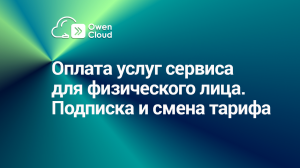 Owen Cloud

Оплата услуг сервиса для физического лица. Подписка и смена тарифа